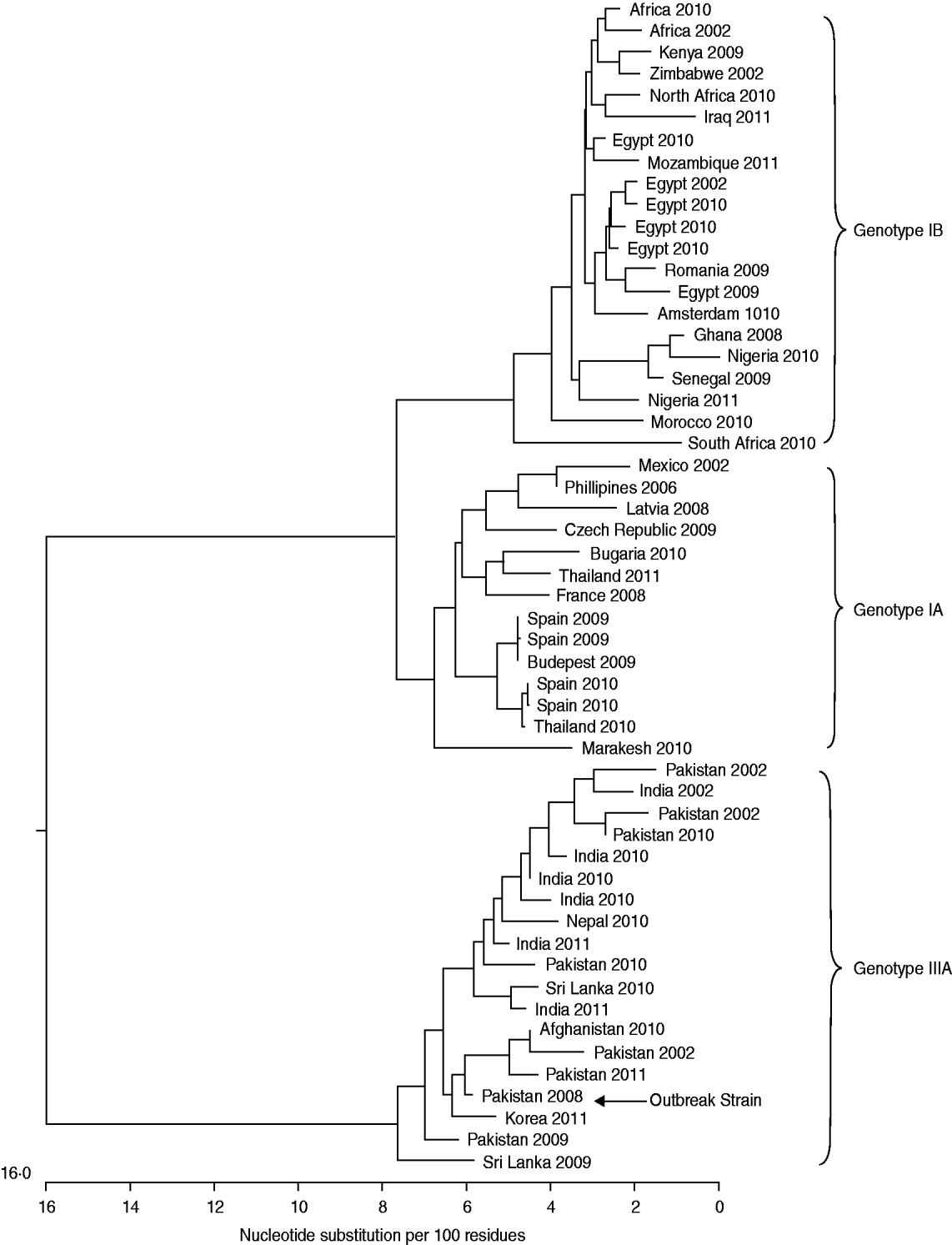 Africa 2010
Africa 2002
Kenya 2009
Zimbabwe 2002
North Africa 2010
Iraq 2011
Egypt 2010
Mozambique 2011
Egypt 2002
Egypt 2010
Egypt 2010
Egypt 2010
Romania 2009
Egypt 2009
Amsterdam 1010
Ghana 2008
Nigeria 2010
Senegal 2009
Nigeria 2011
Morocco 2010
South Africa 2010
Genotype IB

Mexico 2002
Phillipines 2006
Latvia 2008
Czech Republic 2009
Bugaria 2010
Thailand 2011
France 2008
Spain 2009
Spain 2009
Budepest 2009
Spain 2010
Spain 2010
Thailand 2010
Marakesh 2010
Genotype IA

Pakistan 2002
India 2002
Pakistan 2002
Pakistan 2010
India 2010
India 2010
India 2010
Nepal 2010
India 2011
Pakistan 2010
Sri Lanka 2010
India 2011
Afghanistan 2010
Pakistan 2002
Pakistan 2011
Pakistan 2008
Outbreak Strain
Korea 2011
Pakistan 2009
Sri Lanka 2009
Genotype IIIA

16·0
16 14 12 10 8 6 4 2 0
Nucleotide substitution per 100 residues